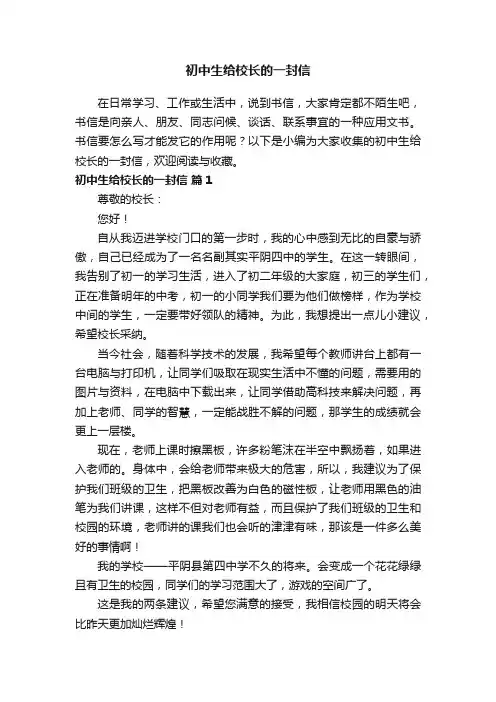 初中生给校长的一封信

在日常学习、工作或生活中，说到书信，大家肯定都不陌生吧，书信是向亲人、朋友、同志问候、谈话、联系事宜的一种应用文书。书信要怎么写才能发它的作用呢？以下是小编为大家收集的初中生给校长的一封信，欢迎阅读与收藏。

初中生给校长的一封信 篇1

尊敬的校长：

您好！

自从我迈进学校门口的第一步时，我的心中感到无比的自豪与骄傲，自己已经成为了一名名副其实平阴四中的学生。在这一转眼间，我告别了初一的学习生活，进入了初二年级的大家庭，初三的学生们，正在准备明年的中考，初一的小同学我们要为他们做榜样，作为学校中间的学生，一定要带好领队的精神。为此，我想提出一点儿小建议，希望校长采纳。

当今社会，随着科学技术的发展，我希望每个教师讲台上都有一台电脑与打印机，让同学们吸取在现实生活中不懂的问题，需要用的图片与资料，在电脑中下载出来，让同学借助高科技来解决问题，再加上老师、同学的智慧，一定能战胜不解的问题，那学生的成绩就会更上一层楼。

现在，老师上课时擦黑板，许多粉笔沫在半空中飘扬着，如果进入老师的。身体中，会给老师带来极大的危害，所以，我建议为了保护我们班级的卫生，把黑板改善为白色的磁性板，让老师用黑色的油笔为我们讲课，这样不但对老师有益，而且保护了我们班级的卫生和校园的环境，老师讲的课我们也会听的津津有味，那该是一件多么美好的事情啊！

我的学校——平阴县第四中学不久的将来。会变成一个花花绿绿且有卫生的校园，同学们的学习范围大了，游戏的空间广了。

这是我的两条建议，希望您满意的接受，我相信校园的明天将会比昨天更加灿烂辉煌！